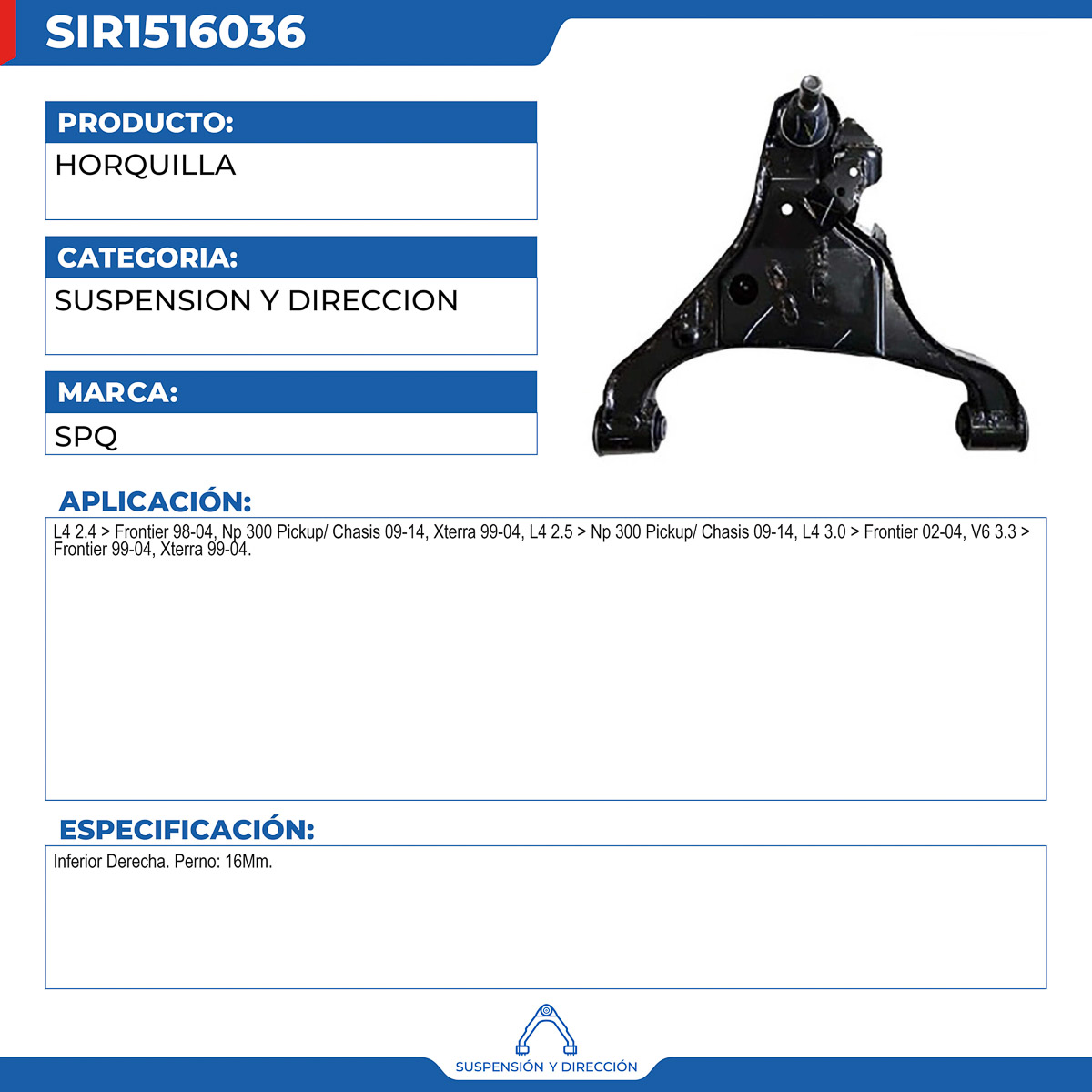 SIR1516036

PRODUCTO:

HORQUILLA

CATEGORIA:

SUSPENSION Y DIRECCION

MARCA:

SPQ

APLICACIÓN:

L4 2.4 > Frontier 98-04, Np 300 Pickup/ Chasis 09-14, Xterra 99-04, L4 2.5 > Np 300 Pickup/ Chasis 09-14, L4 3.0 > Frontier 02-04, V6 3.3 > Frontier 99-04, Xterra 99-04.

ESPECIFICACIÓN:

Inferior Derecha. Perno: 16Mm.

SUSPENSIÓN Y DIRECCIÓN